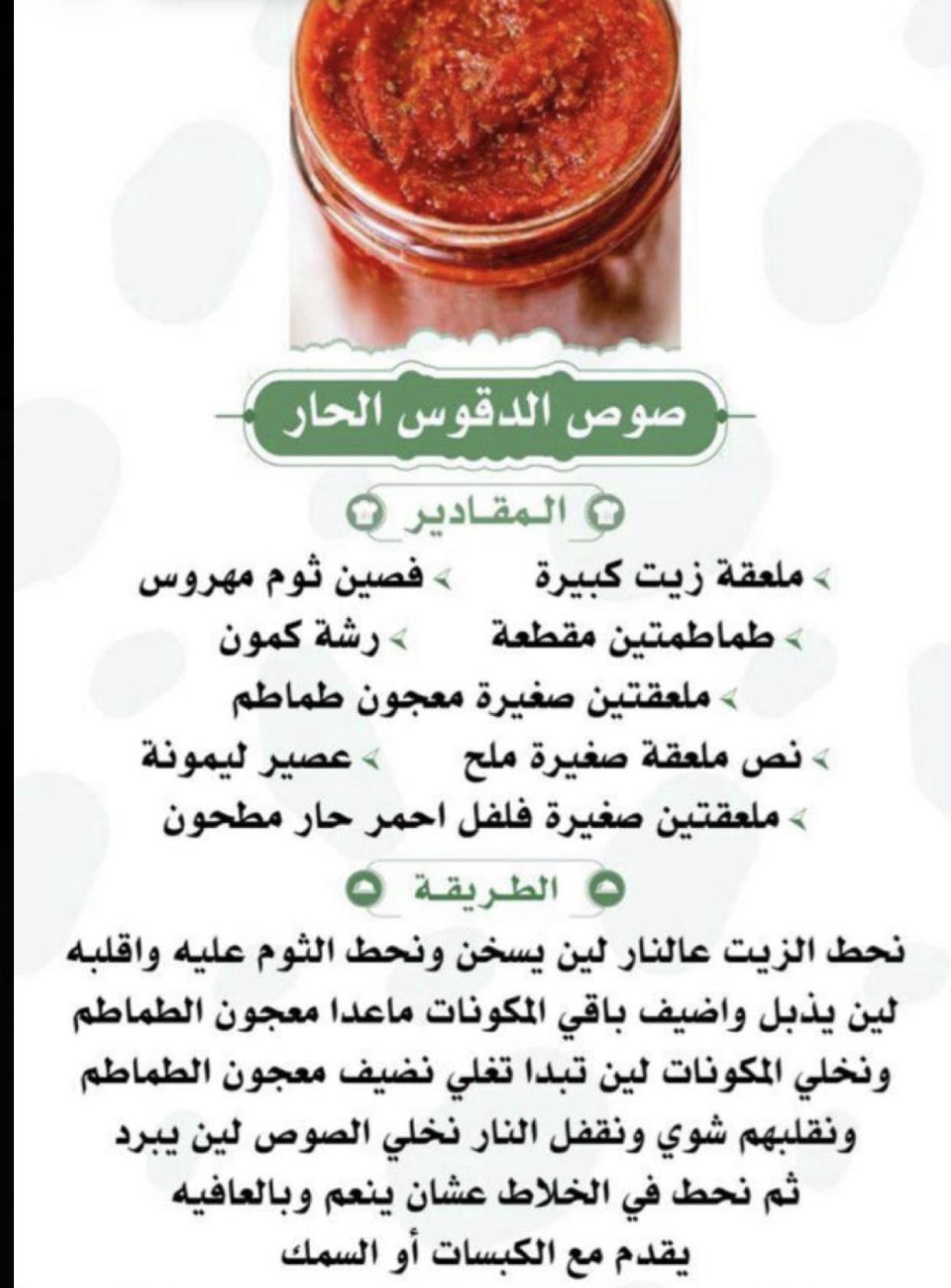 صوص الدقوس الحار

المقادير

ملعقة زيت كبيرة
فصين ثوم مهروس
طماطمتين مقطعة
رشة كمون
ملعقتين صغيرة معجون طماطم
نص ملعقة صغيرة ملح
عصير ليمونة
ملعقتين صغيرة فلفل احمر حار مطحون

الطريقة

نحط الزيت عالنار لين يسخن ونحط الثوم عليه واقلبه لين يذبل واضيف باقي المكونات ماعدا معجون الطماطم ونخلي المكونات لين تبدا تغلي نضيف معجون الطماطم ونقلبهم شوي ونقفل النار نخلي الصوص لين يبرد ثم نحط في الخلاط عشان ينعم وبالعافيه
يقدم مع الكبسات أو السمك